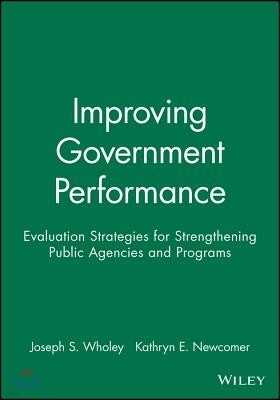 Improving Government Performance

Evaluation Strategies for Strengthening Public Agencies and Programs

Joseph S. Wholey Kathryn E. Newcomer

WILEY